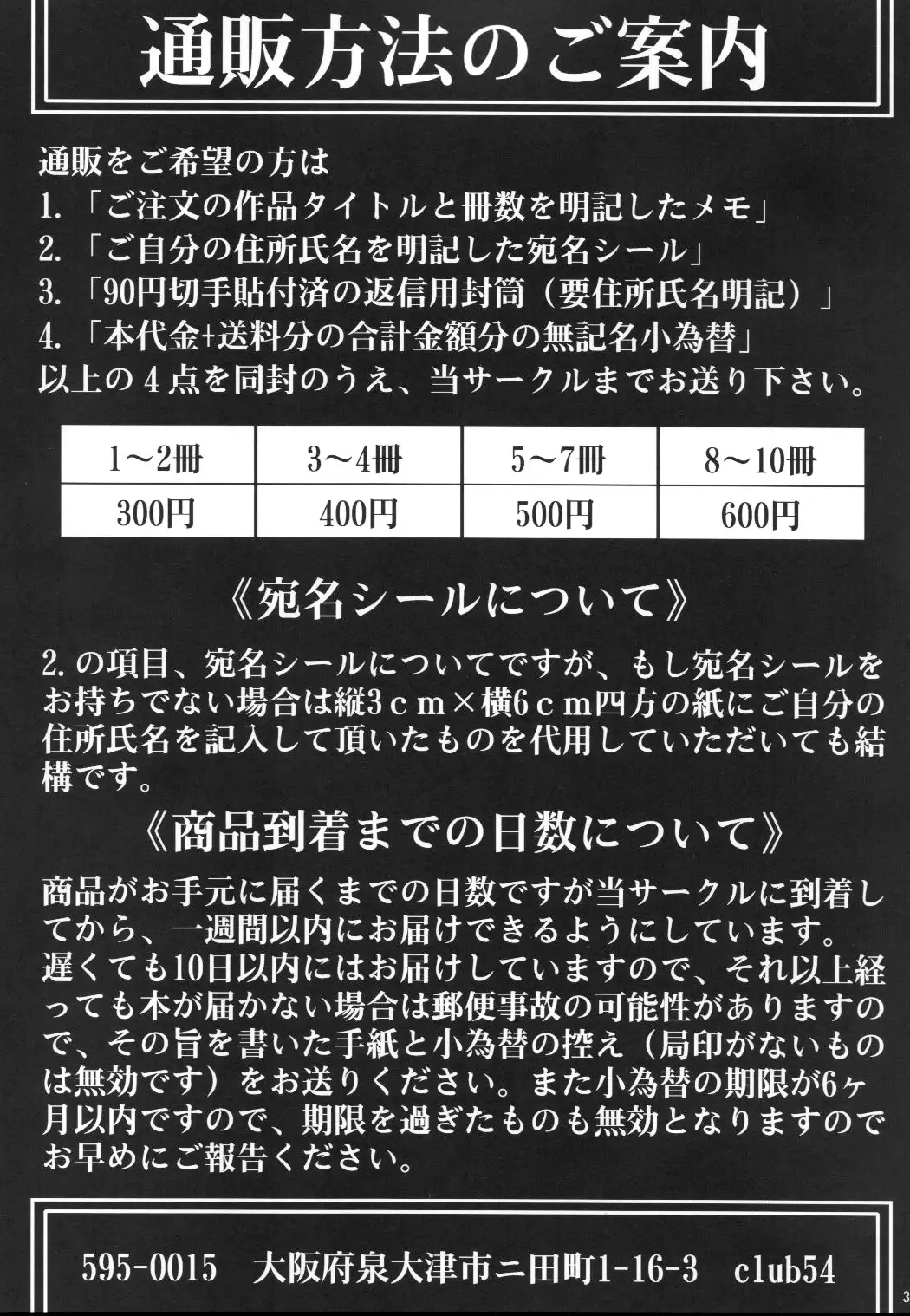 通販方法のご案内

通販をご希望の方は
1.「ご注文の作品タイトルと冊数を明記したメモ」
2.「ご自分の住所氏名を明記した宛名シール」
3.「90円切手貼付済の返信用封筒（要住所氏名明記）」
4.「本代金+送料分の合計金額分の無記名小為替」
以上の４点を同封のうえ、当サークルまでお送り下さい。

| 1～2冊 | 3～4冊 | 5～7冊 | 8～10冊 |
|---|---|---|---|
| 300円 | 400円 | 500円 | 600円 |

《宛名シールについて》

2.の項目、宛名シールについてですが、もし宛名シールをお持ちでない場合は縦3ｃｍ×横6ｃｍ四方の紙にご自分の住所氏名を記入して頂いたものを代用していただいても結構です。

《商品到着までの日数について》

商品がお手元に届くまでの日数ですが当サークルに到着してから、一週間以内にお届けできるようにしています。遅くても10日以内にはお届けしていますので、それ以上経っても本が届かない場合は郵便事故の可能性がありますので、その旨を書いた手紙と小為替の控え（局印がないものは無効です）をお送りください。また小為替の期限が6ヶ月以内ですので、期限を過ぎたものも無効となりますのでお早めにご報告ください。

595-0015　大阪府泉大津市二田町1-16-3　club54

3